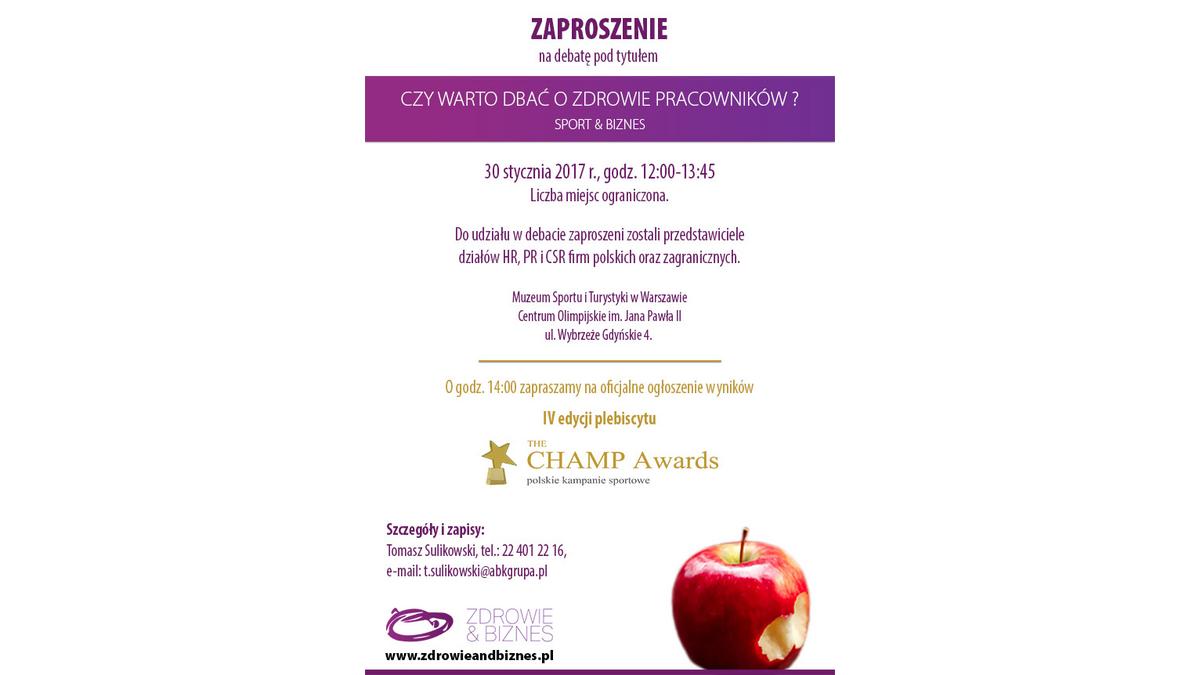 ZAPROSZENIE
na debatę pod tytułem

CZY WARTO DBAĆ O ZDROWIE PRACOWNIKÓW ?
SPORT & BIZNES

30 stycznia 2017 r., godz. 12:00-13:45
Liczba miejsc ograniczona.

Do udziału w debacie zaproszeni zostali przedstawiciele działów HR, PR i CSR firm polskich oraz zagranicznych.

Muzeum Sportu i Turystyki w Warszawie
Centrum Olimpijskie im. Jana Pawła II
ul. Wybrzeże Gdyńskie 4.

O godz. 14:00 zapraszamy na oficjalne ogłoszenie wyników
IV edycji plebiscytu

THE
CHAMP Awards
polskie kampanie sportowe

Szczegóły i zapisy:
Tomasz Sulikowski, tel.: 22 401 22 16,
e-mail: t.sulikowski@abkgrupa.pl

ZDROWIE
& BIZNES
www.zdrowieandbiznes.pl